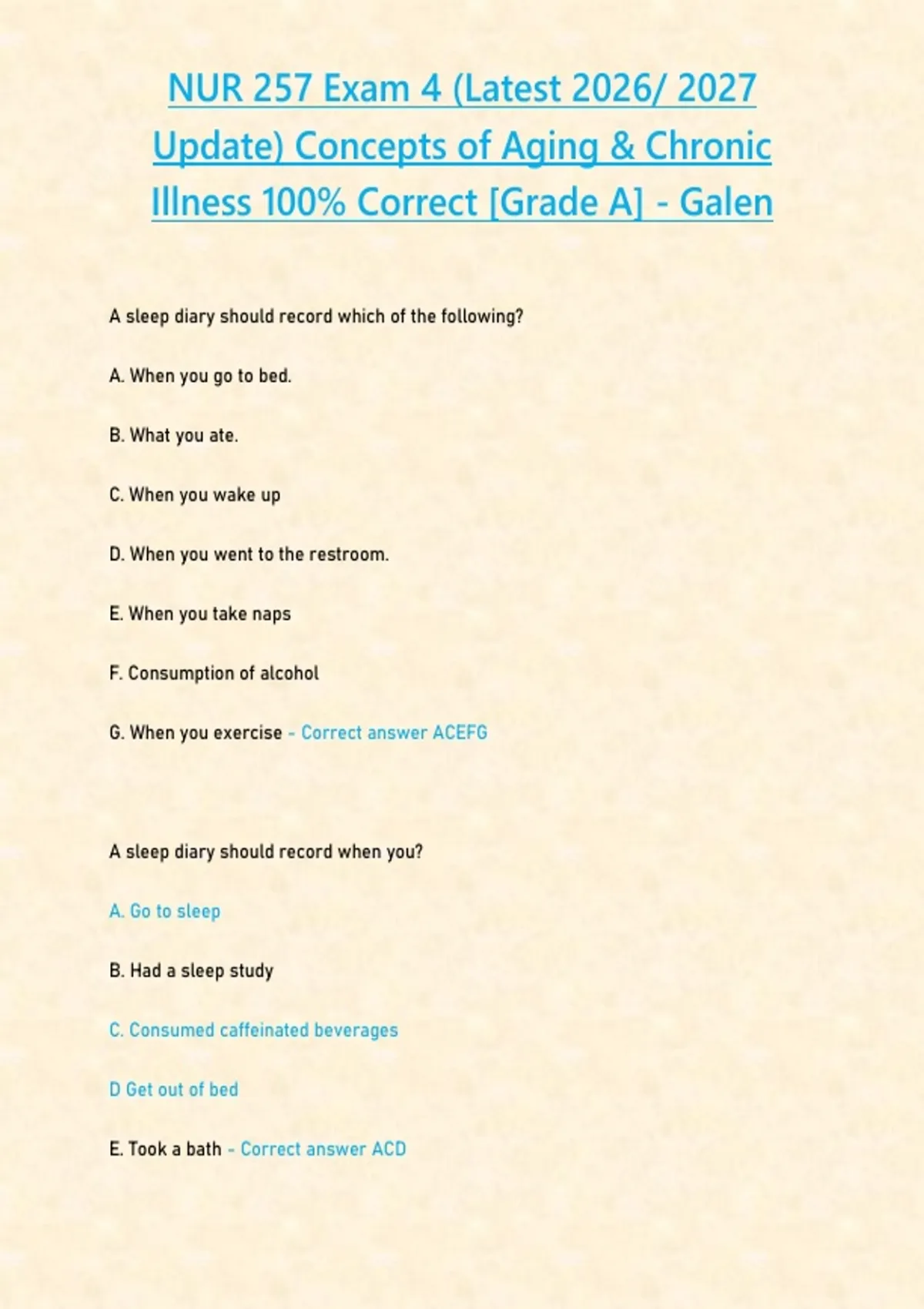 NUR 257 Exam 4 (Latest 2026/ 2027 Update) Concepts of Aging & Chronic Illness 100% Correct [Grade A] - Galen

A sleep diary should record which of the following?

A. When you go to bed.

B. What you ate.

C. When you wake up

D. When you went to the restroom.

E. When you take naps

F. Consumption of alcohol

G. When you exercise - Correct answer ACEFG

A sleep diary should record when you?

A. Go to sleep

B. Had a sleep study

C. Consumed caffeinated beverages

D Get out of bed

E. Took a bath - Correct answer ACD